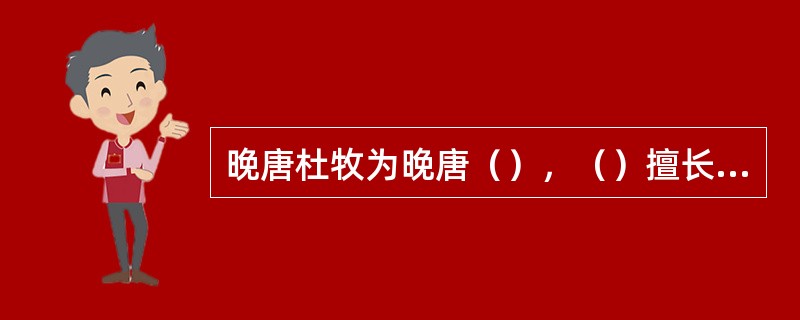 晚唐杜牧为晚唐（），（）擅长...